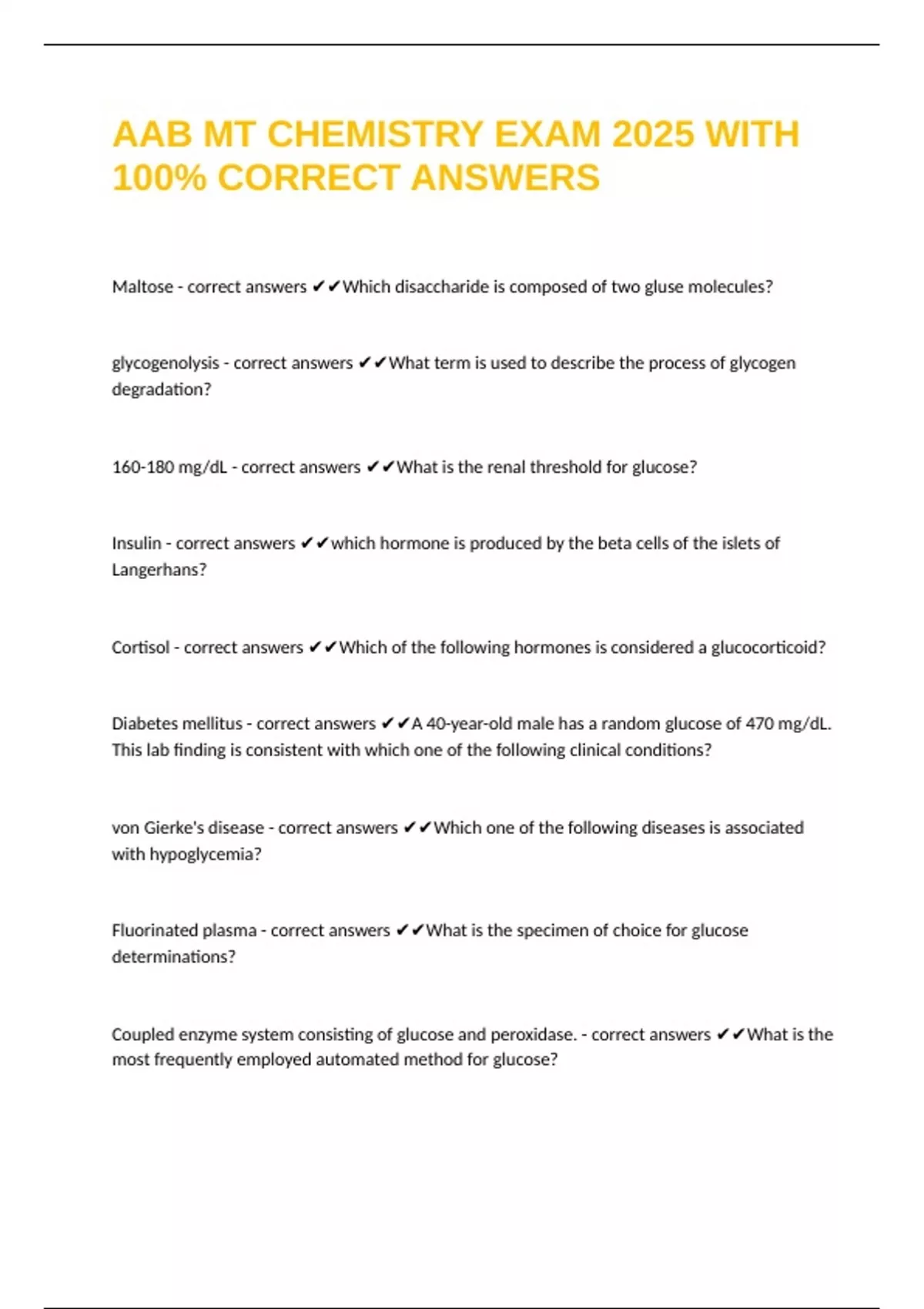 AAB MT CHEMISTRY EXAM 2025 WITH 100% CORRECT ANSWERS

Maltose - correct answers ✔✔Which disaccharide is composed of two gluse molecules?

glycogenolysis - correct answers ✔✔What term is used to describe the process of glycogen degradation?

160-180 mg/dL - correct answers ✔✔What is the renal threshold for glucose?

Insulin - correct answers ✔✔which hormone is produced by the beta cells of the islets of Langerhans?

Cortisol - correct answers ✔✔Which of the following hormones is considered a glucocorticoid?

Diabetes mellitus - correct answers ✔✔A 40-year-old male has a random glucose of 470 mg/dL. This lab finding is consistent with which one of the following clinical conditions?

von Gierke's disease - correct answers ✔✔Which one of the following diseases is associated with hypoglycemia?

Fluorinated plasma - correct answers ✔✔What is the specimen of choice for glucose determinations?

Coupled enzyme system consisting of glucose and peroxidase. - correct answers ✔✔What is the most frequently employed automated method for glucose?